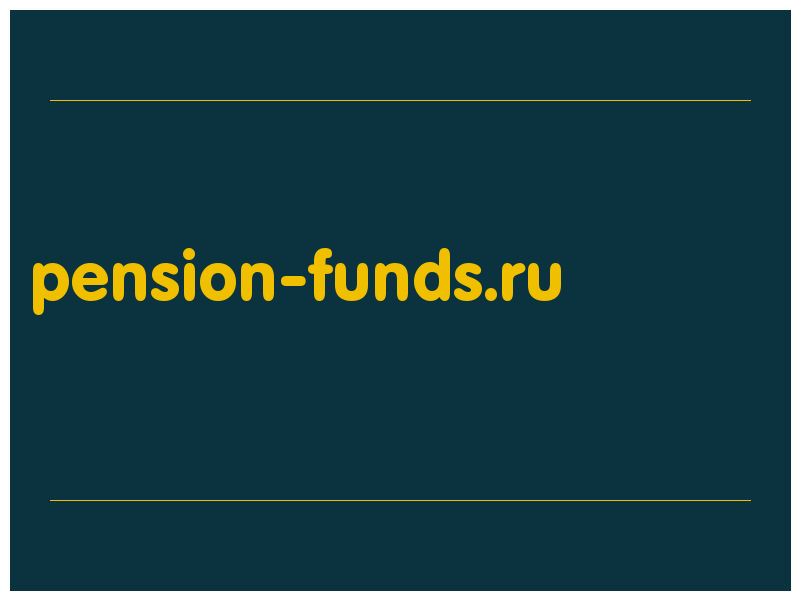 pension-funds.ru